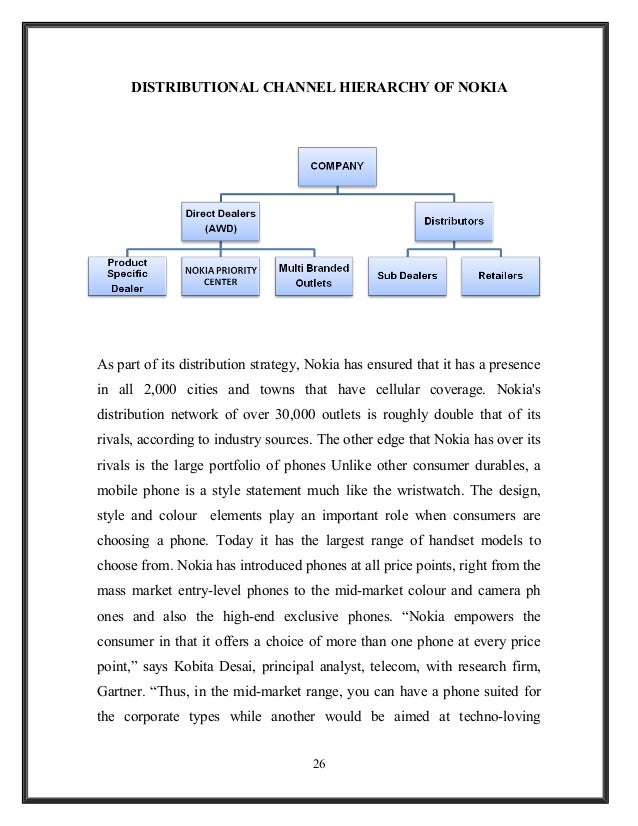 DISTRIBUTIONAL CHANNEL HIERARCHY OF NOKIA

COMPANY

Direct Dealers (AWD)

Distributors

Product Specific Dealer

NOKIA PRIORITY CENTER

Multi Branded Outlets

Sub Dealers

Retailers

As part of its distribution strategy, Nokia has ensured that it has a presence in all 2,000 cities and towns that have cellular coverage. Nokia's distribution network of over 30,000 outlets is roughly double that of its rivals, according to industry sources. The other edge that Nokia has over its rivals is the large portfolio of phones Unlike other consumer durables, a mobile phone is a style statement much like the wristwatch. The design, style and colour elements play an important role when consumers are choosing a phone. Today it has the largest range of handset models to choose from. Nokia has introduced phones at all price points, right from the mass market entry-level phones to the mid-market colour and camera ph ones and also the high-end exclusive phones. “Nokia empowers the consumer in that it offers a choice of more than one phone at every price point,” says Kobita Desai, principal analyst, telecom, with research firm, Gartner. “Thus, in the mid-market range, you can have a phone suited for the corporate types while another would be aimed at techno-loving

26